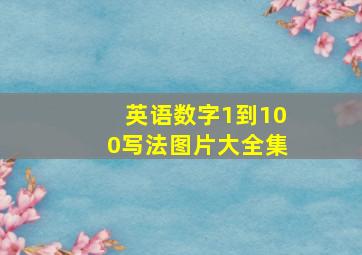 英语数字1到100写法图片大全集